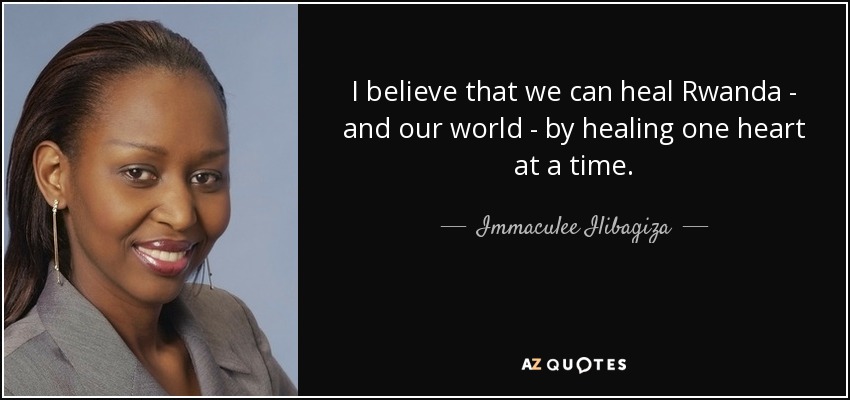 I believe that we can heal Rwanda - and our world - by healing one heart at a time.

— Immaculee Ilibagiza —

AZ QUOTES